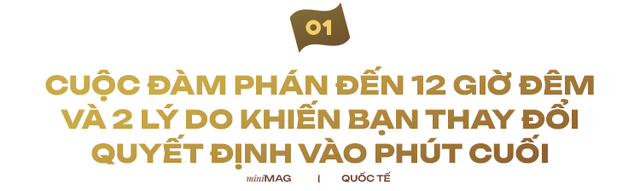 01

CUỘC ĐÀM PHÁN ĐẾN 12 GIỜ ĐÊM VÀ 2 LÝ DO KHIẾN BẠN THAY ĐỔI QUYẾT ĐỊNH VÀO PHÚT CUỐI

miniMAG | QUỐC TẾ